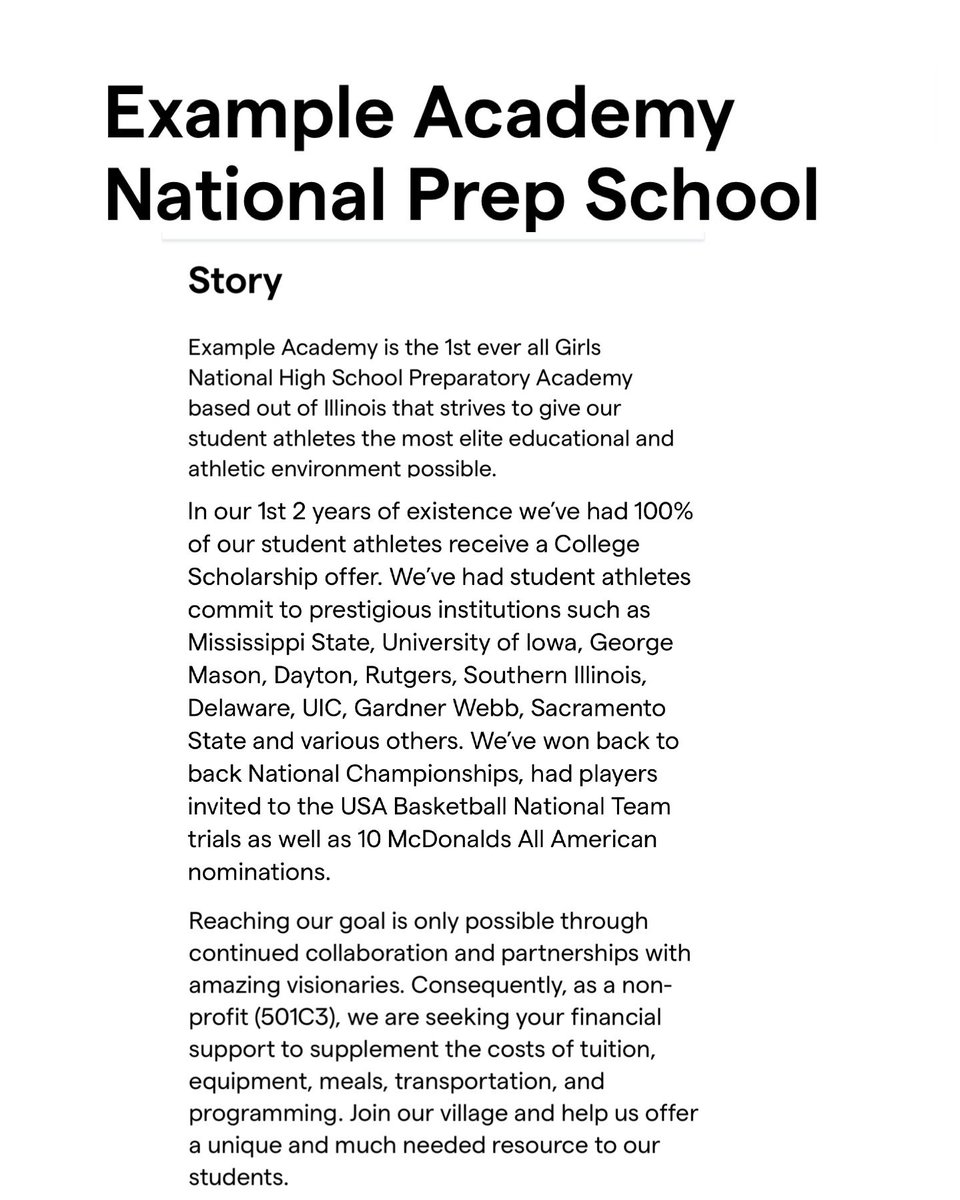 Example Academy National Prep School

Story

Example Academy is the 1st ever all Girls National High School Preparatory Academy based out of Illinois that strives to give our student athletes the most elite educational and athletic environment possible.

In our 1st 2 years of existence we've had 100% of our student athletes receive a College Scholarship offer. We've had student athletes commit to prestigious institutions such as Mississippi State, University of Iowa, George Mason, Dayton, Rutgers, Southern Illinois, Delaware, UIC, Gardner Webb, Sacramento State and various others. We've won back to back National Championships, had players invited to the USA Basketball National Team trials as well as 10 McDonalds All American nominations.

Reaching our goal is only possible through continued collaboration and partnerships with amazing visionaries. Consequently, as a non-profit (501C3), we are seeking your financial support to supplement the costs of tuition, equipment, meals, transportation, and programming. Join our village and help us offer a unique and much needed resource to our students.